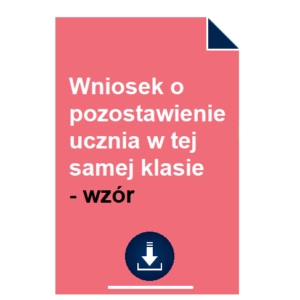 Wniosek o pozostawienie ucznia w tej samej klasie - wzór